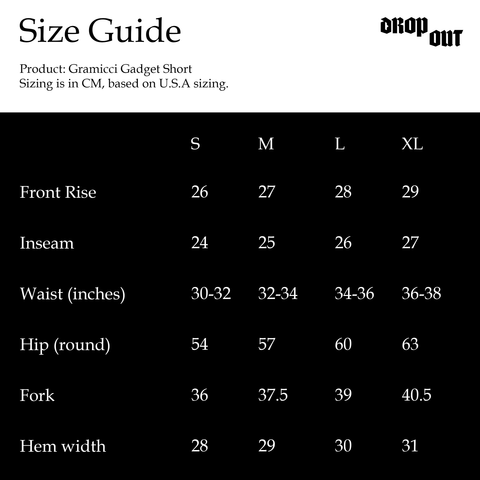 Size Guide

DROP OUT

Product: Gramicci Gadget Short
Sizing is in CM, based on U.S.A sizing.

| | S | M | L | XL |
|---|---|---|---|---|
| Front Rise | 26 | 27 | 28 | 29 |
| Inseam | 24 | 25 | 26 | 27 |
| Waist (inches) | 30-32 | 32-34 | 34-36 | 36-38 |
| Hip (round) | 54 | 57 | 60 | 63 |
| Fork | 36 | 37.5 | 39 | 40.5 |
| Hem width | 28 | 29 | 30 | 31 |